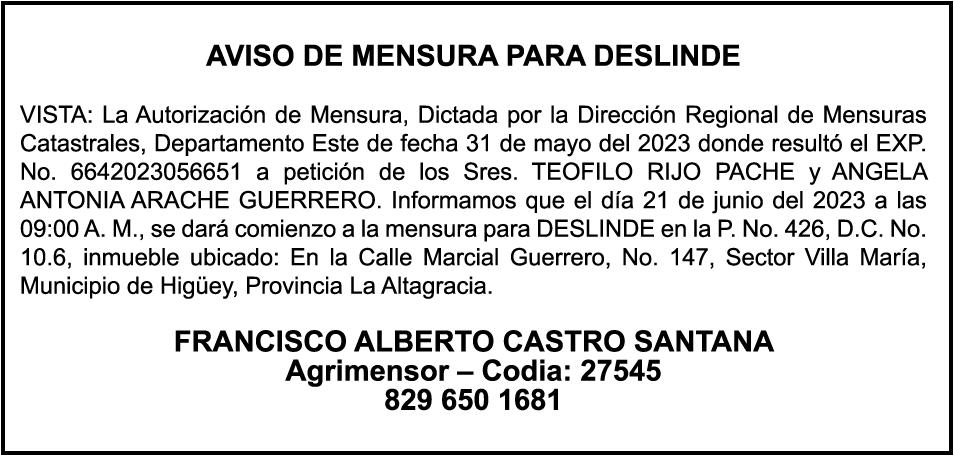 AVISO DE MENSURA PARA DESLINDE

VISTA: La Autorización de Mensura, Dictada por la Dirección Regional de Mensuras Catastrales, Departamento Este de fecha 31 de mayo del 2023 donde resultó el EXP. No. 6642023056651 a petición de los Sres. TEOFILO RIJO PACHE y ANGELA ANTONIA ARACHE GUERRERO. Informamos que el día 21 de junio del 2023 a las 09:00 A. M., se dará comienzo a la mensura para DESLINDE en la P. No. 426, D.C. No. 10.6, inmueble ubicado: En la Calle Marcial Guerrero, No. 147, Sector Villa María, Municipio de Higüey, Provincia La Altagracia.

FRANCISCO ALBERTO CASTRO SANTANA
Agrimensor – Codia: 27545
829 650 1681